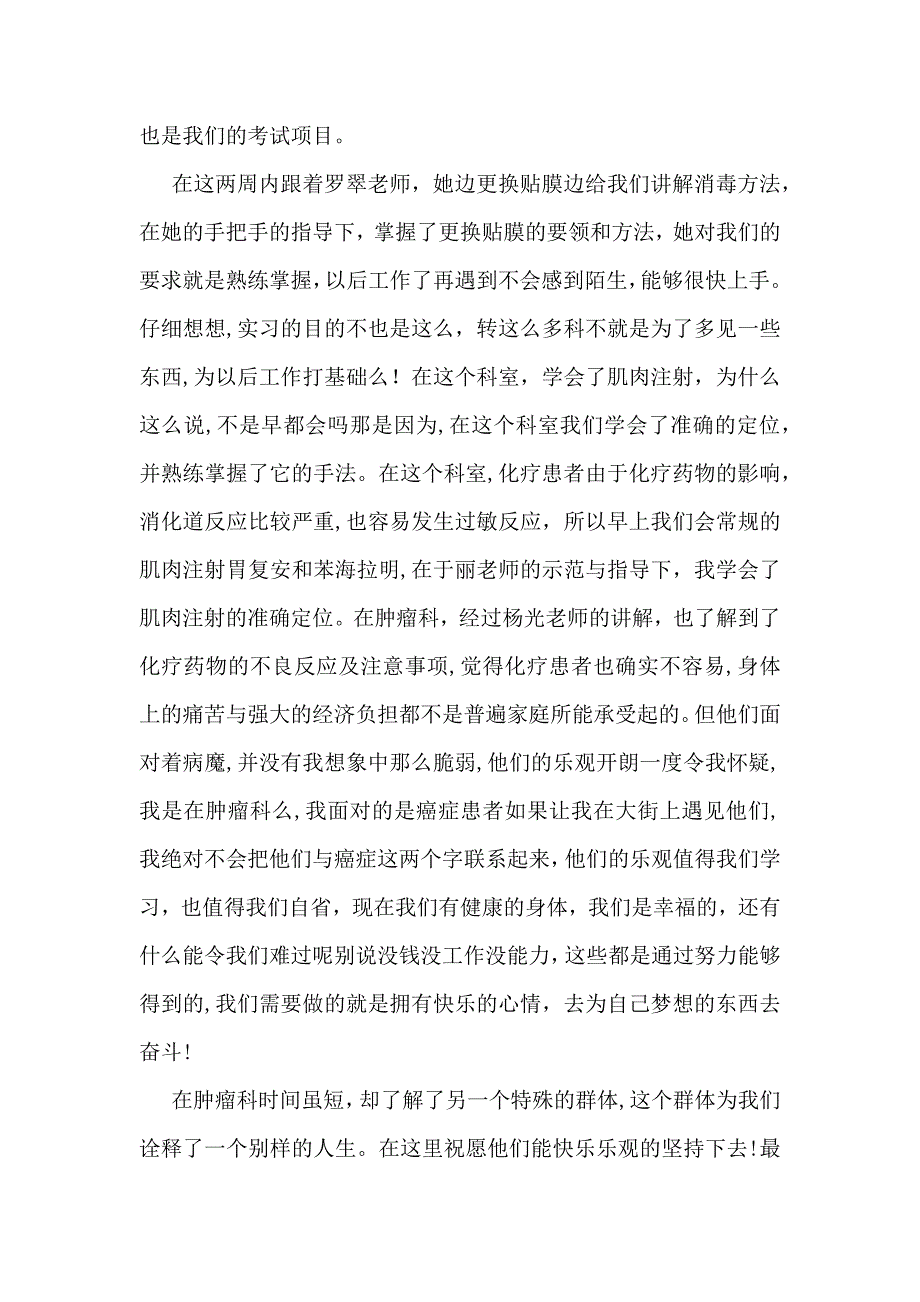 也是我们的考试项目。

在这两周内跟着罗翠老师，她边更换贴膜边给我们讲解消毒方法，在她的手把手的指导下，掌握了更换贴膜的要领和方法，她对我们的要求就是熟练掌握，以后工作了再遇到不会感到陌生，能够很快上手。仔细想想，实习的目的不也是这么，转这么多科不就是为了多见一些东西，为以后工作打基础么！在这个科室，学会了肌肉注射，为什么这么说，不是早都会吗那是因为，在这个科室我们学会了准确的定位，并熟练掌握了它的手法。在这个科室，化疗患者由于化疗药物的影响，消化道反应比较严重，也容易发生过敏反应，所以早上我们会常规的肌肉注射胃复安和苯海拉明，在于丽老师的示范与指导下，我学会了肌肉注射的准确定位。在肿瘤科，经过杨光老师的讲解，也了解到了化疗药物的不良反应及注意事项，觉得化疗患者也确实不容易，身体上的痛苦与强大的经济负担都不是普遍家庭所能承受起的。但他们面对着病魔，并没有我想象中那么脆弱，他们的乐观开朗一度令我怀疑，我是在肿瘤科么，我面对的是癌症患者如果让我在大街上遇见他们，我绝对不会把他们与癌症这两个字联系起来，他们的乐观值得我们学习，也值得我们自省，现在我们有健康的身体，我们是幸福的，还有什么能令我们难过呢别说没钱没工作没能力，这些都是通过努力能够得到的，我们需要做的就是拥有快乐的心情，去为自己梦想的东西去奋斗！

在肿瘤科时间虽短，却了解了另一个特殊的群体，这个群体为我们诠释了一个别样的人生。在这里祝愿他们能快乐乐观的坚持下去！最